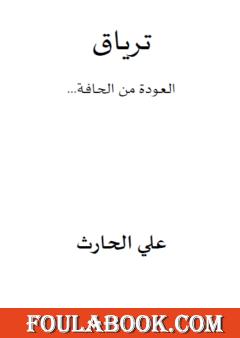 ترياق

العودة من الحافة...

علي الحارث

FOULABOOK.COM